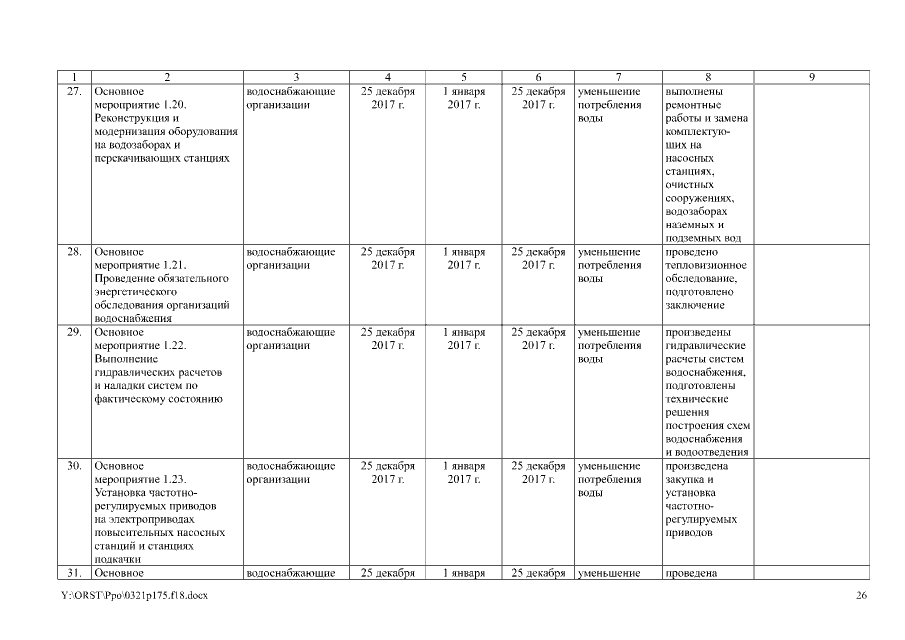 | 1 | 2 | 3 | 4 | 5 | 6 | 7 | 8 | 9 |
|---|---|---|---|---|---|---|---|---|
| 27. | Основное мероприятие 1.20. Реконструкция и модернизация оборудования на водозаборах и перекачивающих станциях | водоснабжающие организации | 25 декабря 2017 г. | 1 января 2017 г. | 25 декабря 2017 г. | уменьшение потребления воды | выполнены ремонтные работы и замена комплектующих на насосных станциях, очистных сооружениях, водозаборах наземных и подземных вод | |
| 28. | Основное мероприятие 1.21. Проведение обязательного энергетического обследования организаций водоснабжения | водоснабжающие организации | 25 декабря 2017 г. | 1 января 2017 г. | 25 декабря 2017 г. | уменьшение потребления воды | проведено тепловизионное обследование, подготовлено заключение | |
| 29. | Основное мероприятие 1.22. Выполнение гидравлических расчетов и наладки систем по фактическому состоянию | водоснабжающие организации | 25 декабря 2017 г. | 1 января 2017 г. | 25 декабря 2017 г. | уменьшение потребления воды | произведены гидравлические расчеты систем водоснабжения, подготовлены технические решения построения схем водоснабжения и водоотведения | |
| 30. | Основное мероприятие 1.23. Установка частотно-регулируемых приводов на электроприводах повысительных насосных станций и станциях подкачки | водоснабжающие организации | 25 декабря 2017 г. | 1 января 2017 г. | 25 декабря 2017 г. | уменьшение потребления воды | произведена закупка и установка частотно-регулируемых приводов | |
| 31. | Основное | водоснабжающие | 25 декабря | 1 января | 25 декабря | уменьшение | проведена | |

Y:\ORST\Ppo\0321p175.f18.docx 26